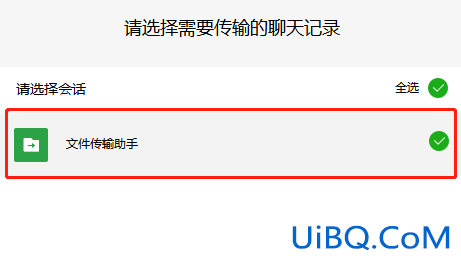 请选择需要传输的聊天记录

请选择会话

全选

文件传输助手

UiBQ.CoM